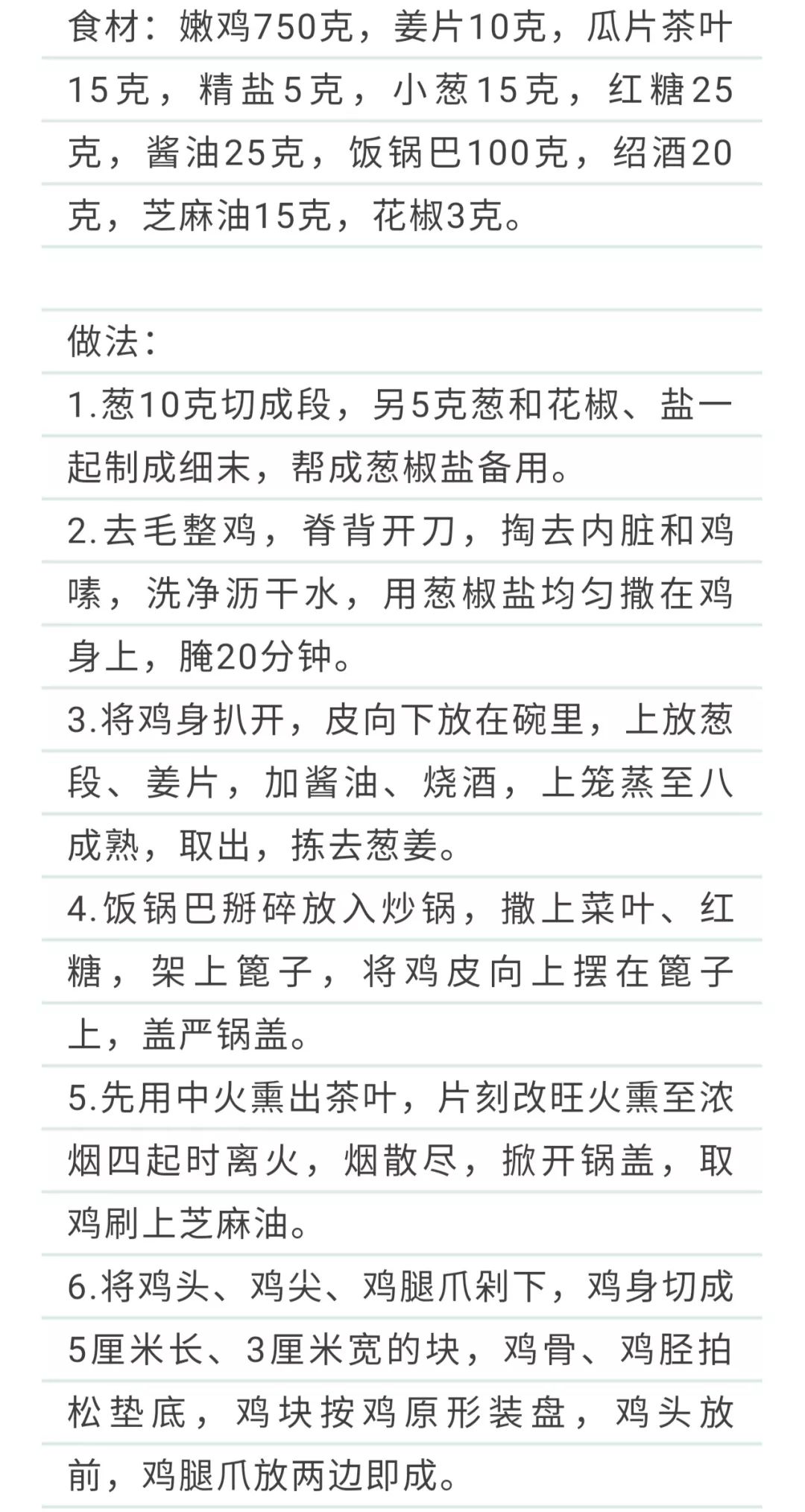 食材：嫩鸡750克，姜片10克，瓜片茶叶15克，精盐5克，小葱15克，红糖25克，酱油25克，饭锅巴100克，绍酒20克，芝麻油15克，花椒3克。

做法：

1.葱10克切成段，另5克葱和花椒、盐一起制成细末，帮成葱椒盐备用。

2.去毛整鸡，脊背开刀，掏去内脏和鸡嗉，洗净沥干水，用葱椒盐均匀撒在鸡身上，腌20分钟。

3.将鸡身扒开，皮向下放在碗里，上放葱段、姜片，加酱油、烧酒，上笼蒸至八成熟，取出，拣去葱姜。

4.饭锅巴掰碎放入炒锅，撒上菜叶、红糖，架上篦子，将鸡皮向上摆在篦子上，盖严锅盖。

5.先用中火熏出茶叶，片刻改旺火熏至浓烟四起时离火，烟散尽，掀开锅盖，取鸡刷上芝麻油。

6.将鸡头、鸡尖、鸡腿爪剁下，鸡身切成5厘米长、3厘米宽的块，鸡骨、鸡胫拍松垫底，鸡块按鸡原形装盘，鸡头放前，鸡腿爪放两边即成。